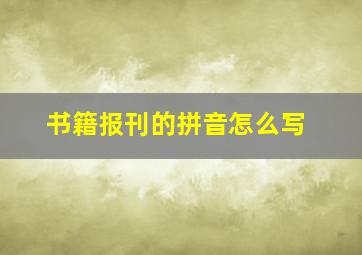 书籍报刊的拼音怎么写